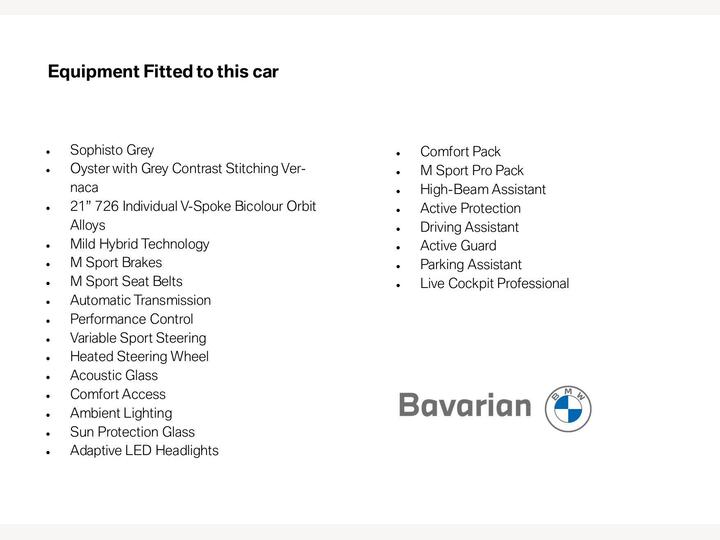 Equipment Fitted to this car

• Sophisto Grey
• Oyster with Grey Contrast Stitching Vernaca
• 21" 726 Individual V-Spoke Bicolour Orbit Alloys
• Mild Hybrid Technology
• M Sport Brakes
• M Sport Seat Belts
• Automatic Transmission
• Performance Control
• Variable Sport Steering
• Heated Steering Wheel
• Acoustic Glass
• Comfort Access
• Ambient Lighting
• Sun Protection Glass
• Adaptive LED Headlights

• Comfort Pack
• M Sport Pro Pack
• High-Beam Assistant
• Active Protection
• Driving Assistant
• Active Guard
• Parking Assistant
• Live Cockpit Professional

Bavarian

BMW